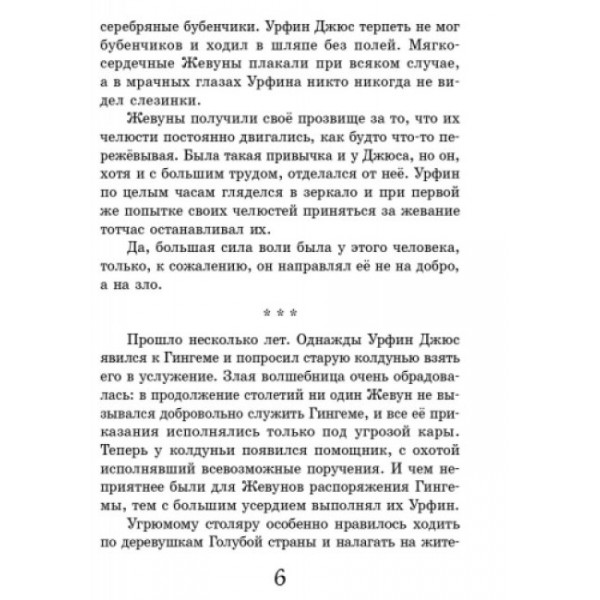 серебряные бубенчики. Урфин Джюс терпеть не мог бубенчиков и ходил в шляпе без полей. Мягкосердечные Жевуны плакали при всяком случае, а в мрачных глазах Урфина никто никогда не видел слезинки.

Жевуны получили своё прозвище за то, что их челюсти постоянно двигались, как будто что-то пережёвывая. Была такая привычка и у Джюса, но он, хотя и с большим трудом, отделался от неё. Урфин по целым часам гляделся в зеркало и при первой же попытке своих челюстей приняться за жевание тотчас останавливал их.

Да, большая сила воли была у этого человека, только, к сожалению, он направлял её не на добро, а на зло.

* * *

Прошло несколько лет. Однажды Урфин Джюс явился к Гингеме и попросил старую колдунью взять его в услужение. Злая волшебница очень обрадовалась: в продолжение столетий ни один Жевун не вызывался добровольно служить Гингеме, и все её приказания исполнялись только под угрозой кары. Теперь у колдуньи появился помощник, с охотой исполнявший всевозможные поручения. И чем неприятнее были для Жевунов распоряжения Гингемы, тем с большим усердием выполнял их Урфин.

Угрюмому столяру особенно нравилось ходить по деревушкам Голубой страны и налагать на жите-

6